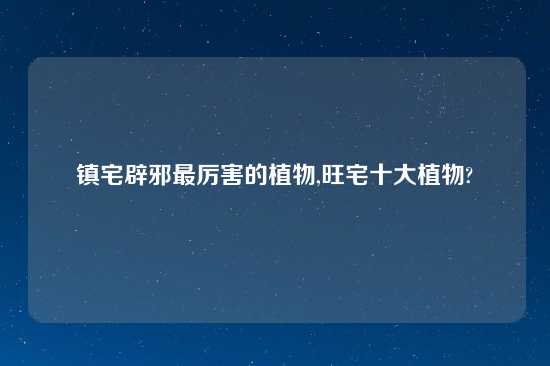 镇宅辟邪最厉害的植物,旺宅十大植物?